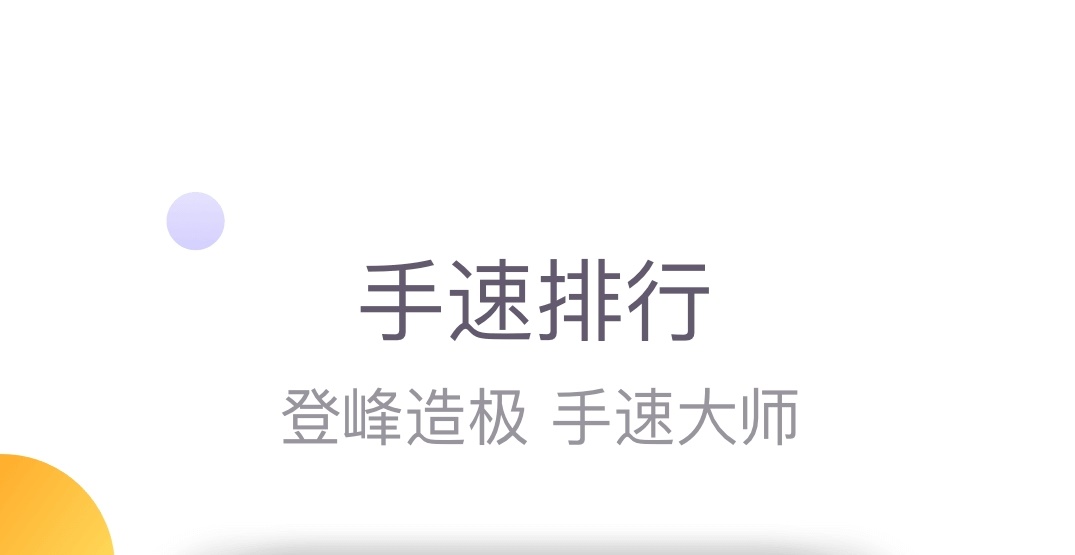 手速排行

登峰造极 手速大师